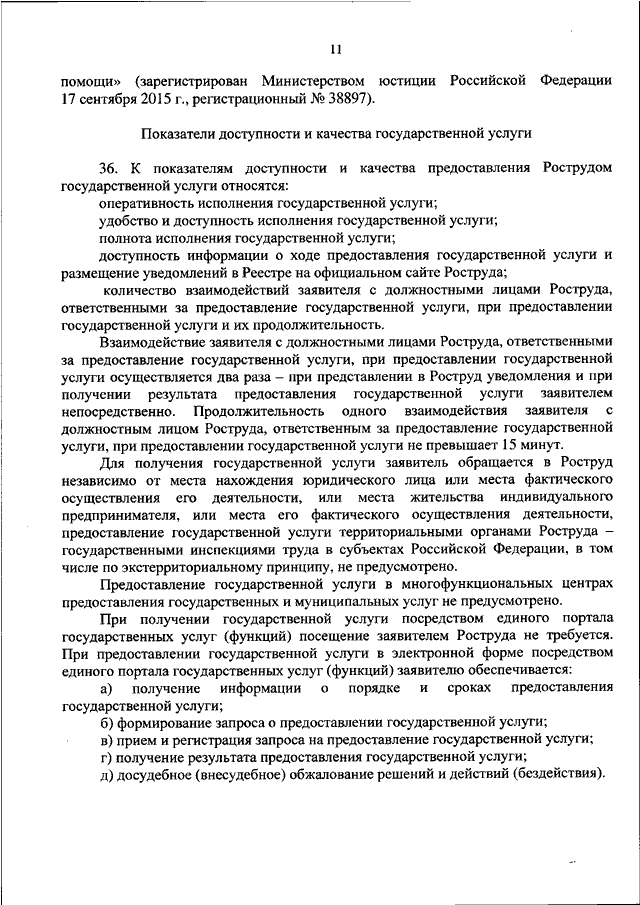 11

помощи» (зарегистрирован Министерством юстиции Российской Федерации 17 сентября 2015 г., регистрационный № 38897).

Показатели доступности и качества государственной услуги

36. К показателям доступности и качества предоставления Рострудом государственной услуги относятся:

оперативность исполнения государственной услуги;

удобство и доступность исполнения государственной услуги;

полнота исполнения государственной услуги;

доступность информации о ходе предоставления государственной услуги и размещение уведомлений в Реестре на официальном сайте Роструда;

количество взаимодействий заявителя с должностными лицами Роструда, ответственными за предоставление государственной услуги, при предоставлении государственной услуги и их продолжительность.

Взаимодействие заявителя с должностными лицами Роструда, ответственными за предоставление государственной услуги, при предоставлении государственной услуги осуществляется два раза – при представлении в Роструд уведомления и при получении результата предоставления государственной услуги заявителем непосредственно. Продолжительность одного взаимодействия заявителя с должностным лицом Роструда, ответственным за предоставление государственной услуги, при предоставлении государственной услуги не превышает 15 минут.

Для получения государственной услуги заявитель обращается в Роструд независимо от места нахождения юридического лица или места фактического осуществления его деятельности, или места жительства индивидуального предпринимателя, или места его фактического осуществления деятельности, предоставление государственной услуги территориальными органами Роструда – государственными инспекциями труда в субъектах Российской Федерации, в том числе по экстерриториальному принципу, не предусмотрено.

Предоставление государственной услуги в многофункциональных центрах предоставления государственных и муниципальных услуг не предусмотрено.

При получении государственной услуги посредством единого портала государственных услуг (функций) посещение заявителем Роструда не требуется. При предоставлении государственной услуги в электронной форме посредством единого портала государственных услуг (функций) заявителю обеспечивается:

а) получение информации о порядке и сроках предоставления государственной услуги;

б) формирование запроса о предоставлении государственной услуги;

в) прием и регистрация запроса на предоставление государственной услуги;

г) получение результата предоставления государственной услуги;

д) досудебное (внесудебное) обжалование решений и действий (бездействия).